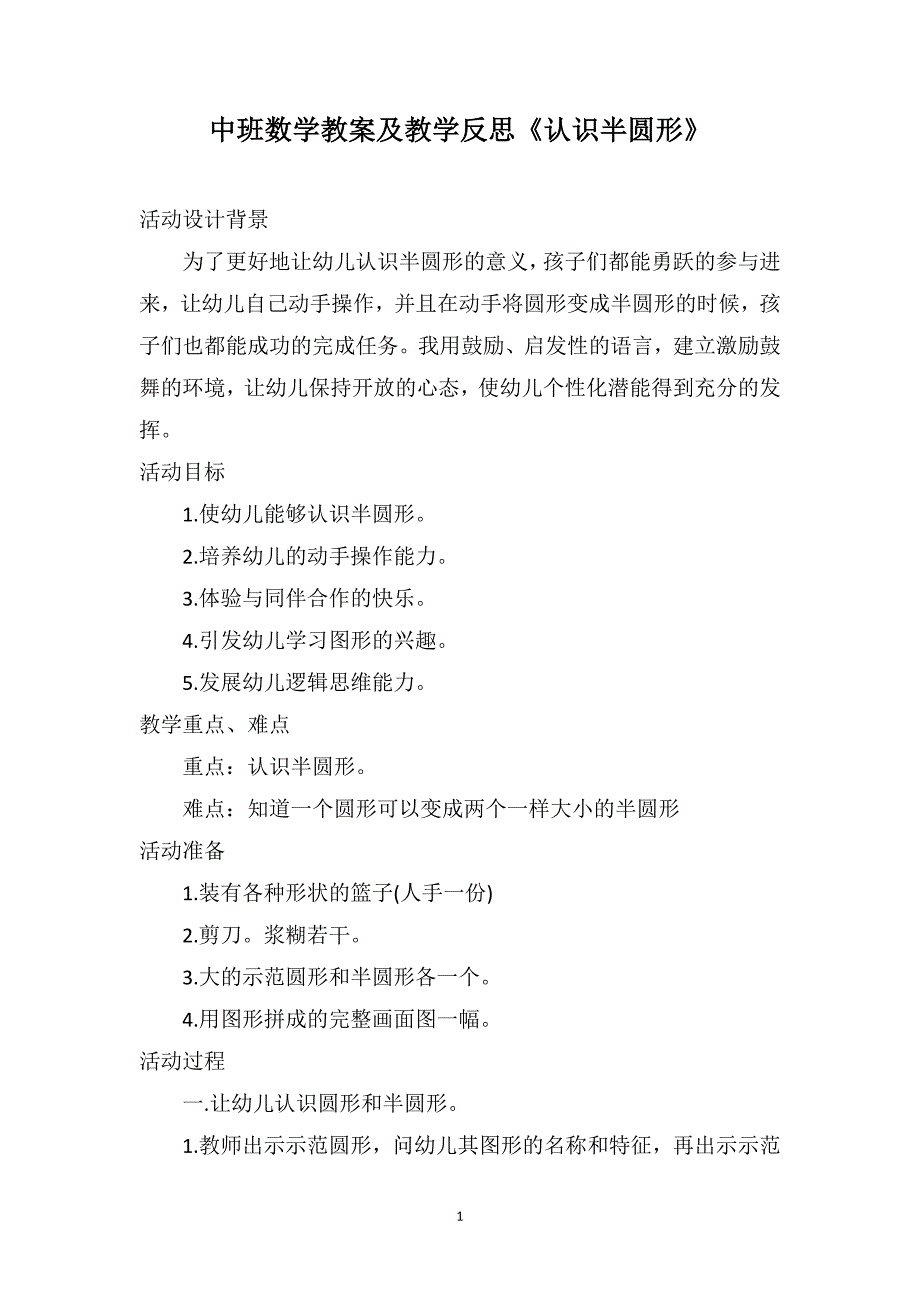 中班数学教案及教学反思《认识半圆形》

活动设计背景

为了更好地让幼儿认识半圆形的意义，孩子们都能勇跃的参与进来，让幼儿自己动手操作，并且在动手将圆形变成半圆形的时候，孩子们也都能成功的完成任务。我用鼓励、启发性的语言，建立激励鼓舞的环境，让幼儿保持开放的心态，使幼儿个性化潜能得到充分的发挥。

活动目标

1.使幼儿能够认识半圆形。

2.培养幼儿的动手操作能力。

3.体验与同伴合作的快乐。

4.引发幼儿学习图形的兴趣。

5.发展幼儿逻辑思维能力。

教学重点、难点

重点：认识半圆形。

难点：知道一个圆形可以变成两个一样大小的半圆形

活动准备

1.装有各种形状的篮子(人手一份)

2.剪刀。浆糊若干。

3.大的示范圆形和半圆形各一个。

4.用图形拼成的完整画面图一幅。

活动过程

一.让幼儿认识圆形和半圆形。

1.教师出示示范圆形，问幼儿其图形的名称和特征，再出示示范

1